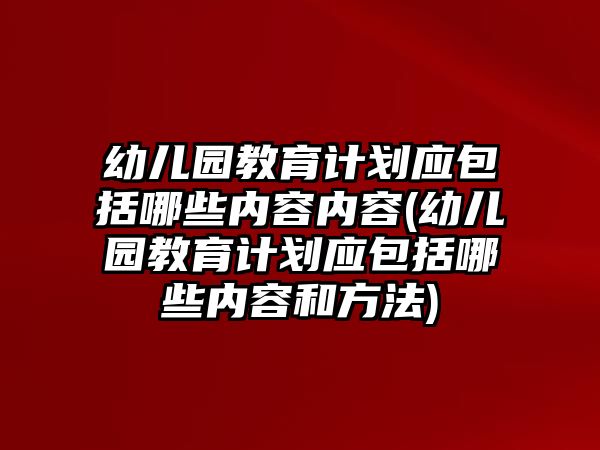 幼儿园教育计划应包括哪些内容内容(幼儿园教育计划应包括哪些内容和方法)